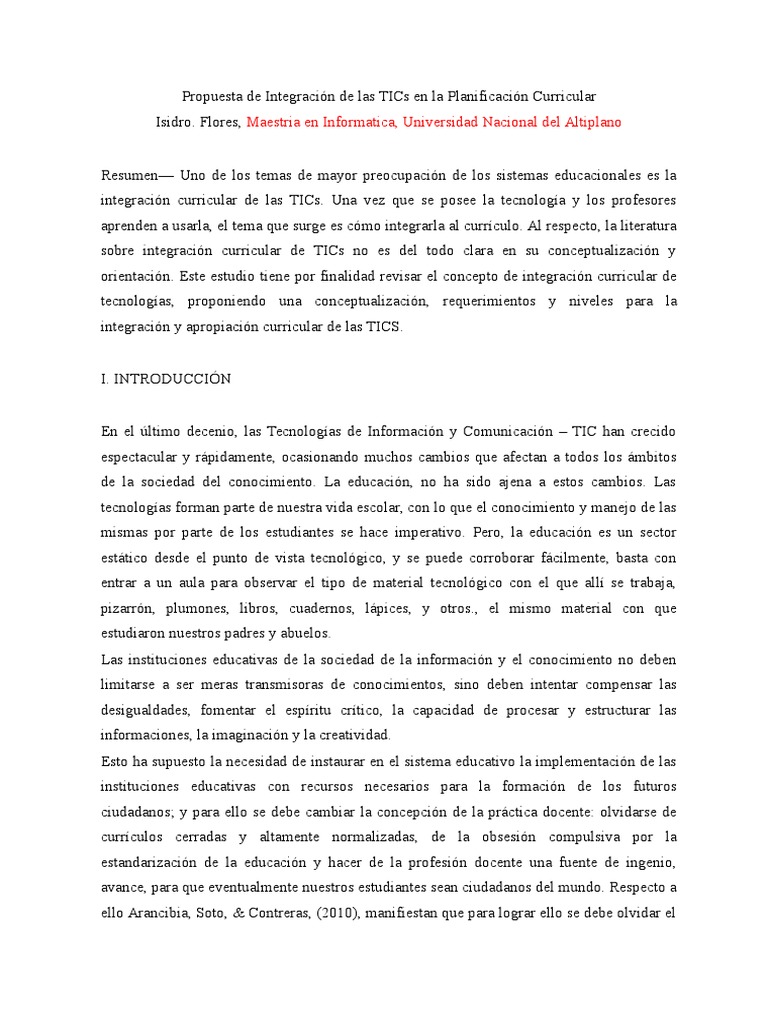 Propuesta de Integración de las TICs en la Planificación Curricular
Isidro. Flores, Maestria en Informatica, Universidad Nacional del Altiplano

Resumen— Uno de los temas de mayor preocupación de los sistemas educacionales es la integración curricular de las TICs. Una vez que se posee la tecnología y los profesores aprenden a usarla, el tema que surge es cómo integrarla al currículo. Al respecto, la literatura sobre integración curricular de TICs no es del todo clara en su conceptualización y orientación. Este estudio tiene por finalidad revisar el concepto de integración curricular de tecnologías, proponiendo una conceptualización, requerimientos y niveles para la integración y apropiación curricular de las TICS.

I. INTRODUCCIÓN

En el último decenio, las Tecnologías de Información y Comunicación – TIC han crecido espectacular y rápidamente, ocasionando muchos cambios que afectan a todos los ámbitos de la sociedad del conocimiento. La educación, no ha sido ajena a estos cambios. Las tecnologías forman parte de nuestra vida escolar, con lo que el conocimiento y manejo de las mismas por parte de los estudiantes se hace imperativo. Pero, la educación es un sector estático desde el punto de vista tecnológico, y se puede corroborar fácilmente, basta con entrar a un aula para observar el tipo de material tecnológico con el que allí se trabaja, pizarrón, plumones, libros, cuadernos, lápices, y otros., el mismo material con que estudiaron nuestros padres y abuelos.

Las instituciones educativas de la sociedad de la información y el conocimiento no deben limitarse a ser meras transmisoras de conocimientos, sino deben intentar compensar las desigualdades, fomentar el espíritu crítico, la capacidad de procesar y estructurar las informaciones, la imaginación y la creatividad.

Esto ha supuesto la necesidad de instaurar en el sistema educativo la implementación de las instituciones educativas con recursos necesarios para la formación de los futuros ciudadanos; y para ello se debe cambiar la concepción de la práctica docente: olvidarse de currículos cerradas y altamente normalizadas, de la obsesión compulsiva por la estandarización de la educación y hacer de la profesión docente una fuente de ingenio, avance, para que eventualmente nuestros estudiantes sean ciudadanos del mundo. Respecto a ello Arancibia, Soto, & Contreras, (2010), manifiestan que para lograr ello se debe olvidar el